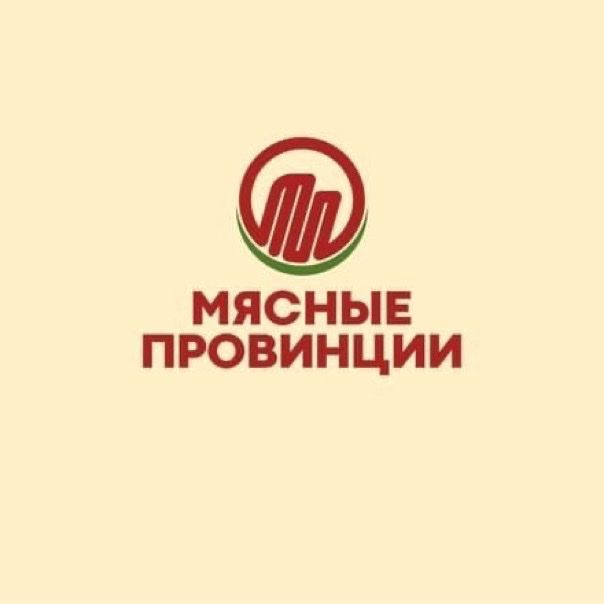 МЯСНЫЕ
ПРОВИНЦИИ